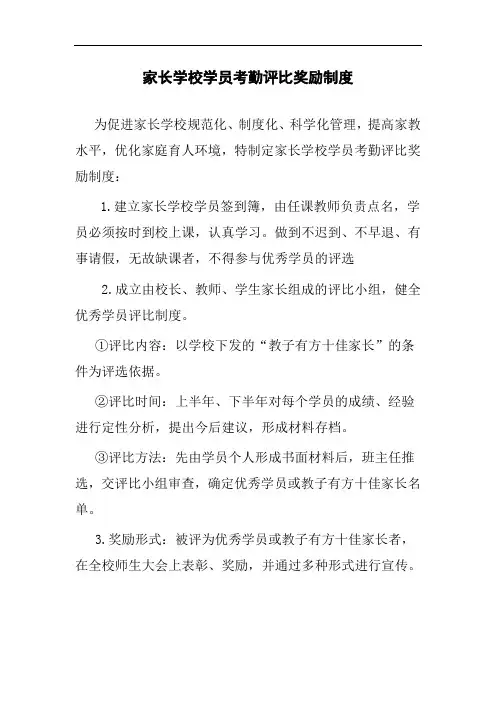 家长学校学员考勤评比奖励制度

为促进家长学校规范化、制度化、科学化管理，提高家教水平，优化家庭育人环境，特制定家长学校学员考勤评比奖励制度：

1. 建立家长学校学员签到簿，由任课教师负责点名，学员必须按时到校上课，认真学习。做到不迟到、不早退、有事请假，无故缺课者，不得参与优秀学员的评选

2. 成立由校长、教师、学生家长组成的评比小组，健全优秀学员评比制度。

①评比内容：以学校下发的“教子有方十佳家长”的条件为评选依据。

②评比时间：上半年、下半年对每个学员的成绩、经验进行定性分析，提出今后建议，形成材料存档。

③评比方法：先由学员个人形成书面材料后，班主任推选，交评比小组审查，确定优秀学员或教子有方十佳家长名单。

3. 奖励形式：被评为优秀学员或教子有方十佳家长者，在全校师生大会上表彰、奖励，并通过多种形式进行宣传。